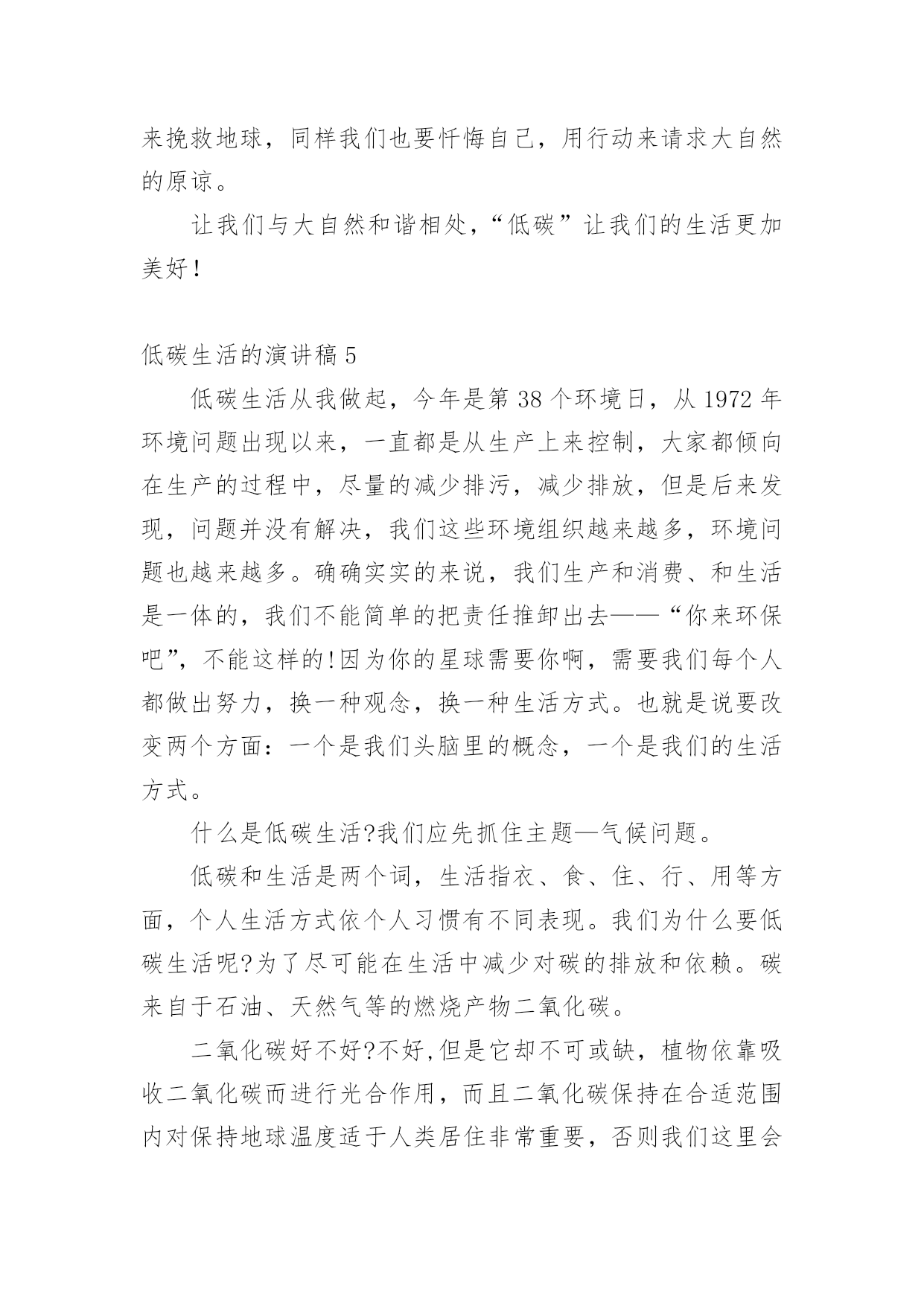 来挽救地球，同样我们也要忏悔自己，用行动来请求大自然的原谅。

让我们与大自然和谐相处，“低碳”让我们的生活更加美好！

低碳生活的演讲稿 5

低碳生活从我做起，今年是第 38 个环境日，从 1972 年环境问题出现以来，一直都是从生产上来控制，大家都倾向在生产的过程中，尽量的减少排污，减少排放，但是后来发现，问题并没有解决，我们这些环境组织越来越多，环境问题也越来越多。确确实实的来说，我们生产和消费、和生活是一体的，我们不能简单的把责任推卸出去——“你来环保吧”，不能这样的!因为你的星球需要你啊，需要我们每个人都做出努力，换一种观念，换一种生活方式。也就是说要改变两个方面：一个是我们头脑里的概念，一个是我们的生活方式。

什么是低碳生活?我们应先抓住主题—气候问题。

低碳和生活是两个词，生活指衣、食、住、行、用等方面，个人生活方式依个人习惯有不同表现。我们为什么要低碳生活呢?为了尽可能在生活中减少对碳的排放和依赖。碳来自于石油、天然气等的燃烧产物二氧化碳。

二氧化碳好不好?不好,但是它却不可或缺，植物依靠吸收二氧化碳而进行光合作用，而且二氧化碳保持在合适范围内对保持地球温度适于人类居住非常重要，否则我们这里会